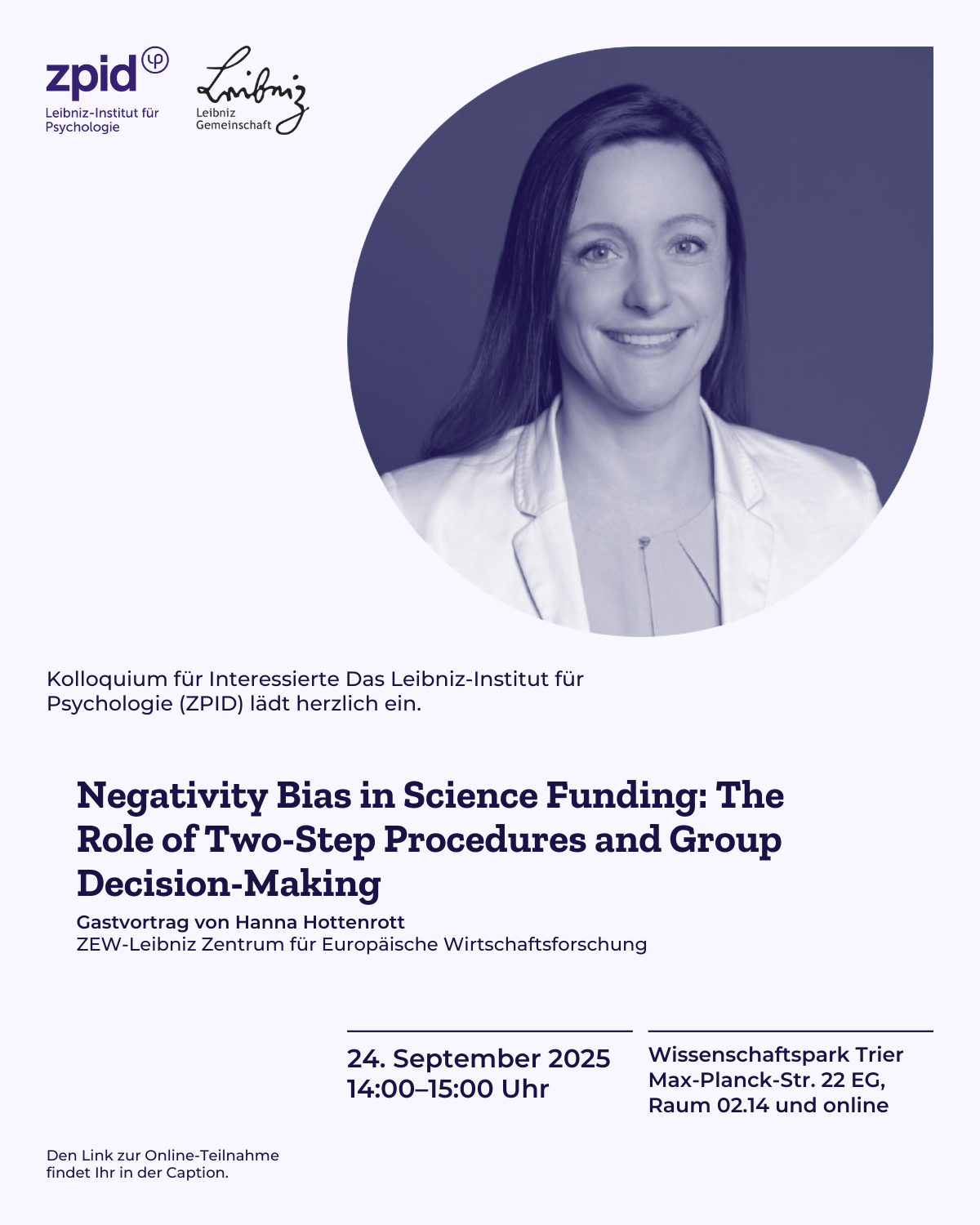 zpid
Leibniz-Institut für
Psychologie

Leibniz
Leibniz
Gemeinschaft

Kolloquium für Interessierte Das Leibniz-Institut für Psychologie (ZPID) lädt herzlich ein.

Negativity Bias in Science Funding: The Role of Two-Step Procedures and Group Decision-Making

Gastvortrag von Hanna Hottenrott
ZEW-Leibniz Zentrum für Europäische Wirtschaftsforschung

24. September 2025
14:00–15:00 Uhr

Wissenschaftspark Trier
Max-Planck-Str. 22 EG,
Raum 02.14 und online

Den Link zur Online-Teilnahme findet Ihr in der Caption.